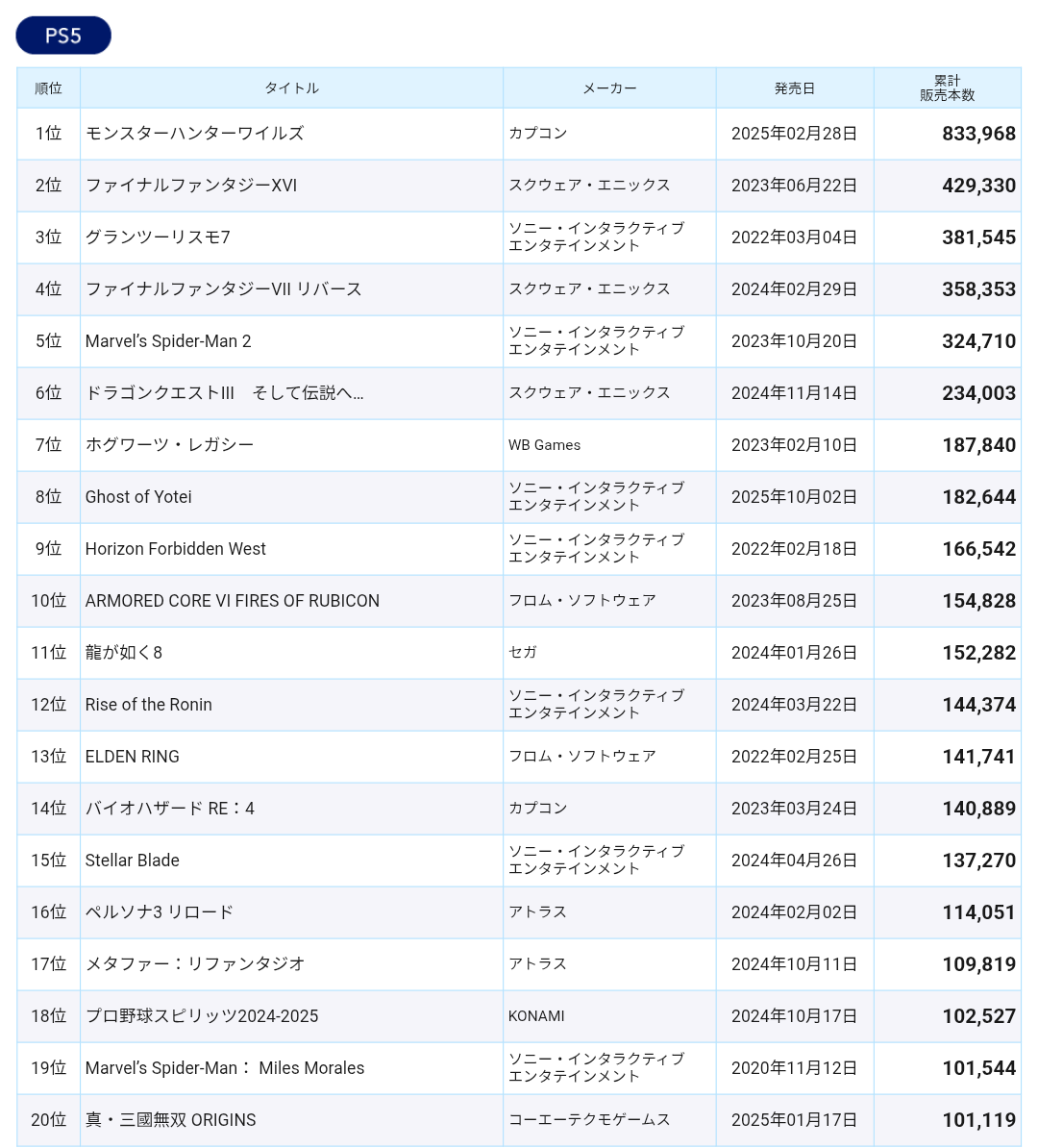 PS5

| 順位 | タイトル | メーカー | 発売日 | 累計販売本数 |
|---|---|---|---|---|
| 1位 | モンスターハンターワイルズ | カプコン | 2025年02月28日 | 833,968 |
| 2位 | ファイナルファンタジーXVI | スクウェア・エニックス | 2023年06月22日 | 429,330 |
| 3位 | グランツーリスモ7 | ソニー・インタラクティブエンタテインメント | 2022年03月04日 | 381,545 |
| 4位 | ファイナルファンタジーVII リバース | スクウェア・エニックス | 2024年02月29日 | 358,353 |
| 5位 | Marvel's Spider-Man 2 | ソニー・インタラクティブエンタテインメント | 2023年10月20日 | 324,710 |
| 6位 | ドラゴンクエストIII　そして伝説へ… | スクウェア・エニックス | 2024年11月14日 | 234,003 |
| 7位 | ホグワーツ・レガシー | WB Games | 2023年02月10日 | 187,840 |
| 8位 | Ghost of Yotei | ソニー・インタラクティブエンタテインメント | 2025年10月02日 | 182,644 |
| 9位 | Horizon Forbidden West | ソニー・インタラクティブエンタテインメント | 2022年02月18日 | 166,542 |
| 10位 | ARMORED CORE VI FIRES OF RUBICON | フロム・ソフトウェア | 2023年08月25日 | 154,828 |
| 11位 | 龍が如く8 | セガ | 2024年01月26日 | 152,282 |
| 12位 | Rise of the Ronin | ソニー・インタラクティブエンタテインメント | 2024年03月22日 | 144,374 |
| 13位 | ELDEN RING | フロム・ソフトウェア | 2022年02月25日 | 141,741 |
| 14位 | バイオハザード RE：4 | カプコン | 2023年03月24日 | 140,889 |
| 15位 | Stellar Blade | ソニー・インタラクティブエンタテインメント | 2024年04月26日 | 137,270 |
| 16位 | ペルソナ3 リロード | アトラス | 2024年02月02日 | 114,051 |
| 17位 | メタファー：リファンタジオ | アトラス | 2024年10月11日 | 109,819 |
| 18位 | プロ野球スピリッツ2024-2025 | KONAMI | 2024年10月17日 | 102,527 |
| 19位 | Marvel's Spider-Man： Miles Morales | ソニー・インタラクティブエンタテインメント | 2020年11月12日 | 101,544 |
| 20位 | 真・三國無双 ORIGINS | コーエーテクモゲームス | 2025年01月17日 | 101,119 |